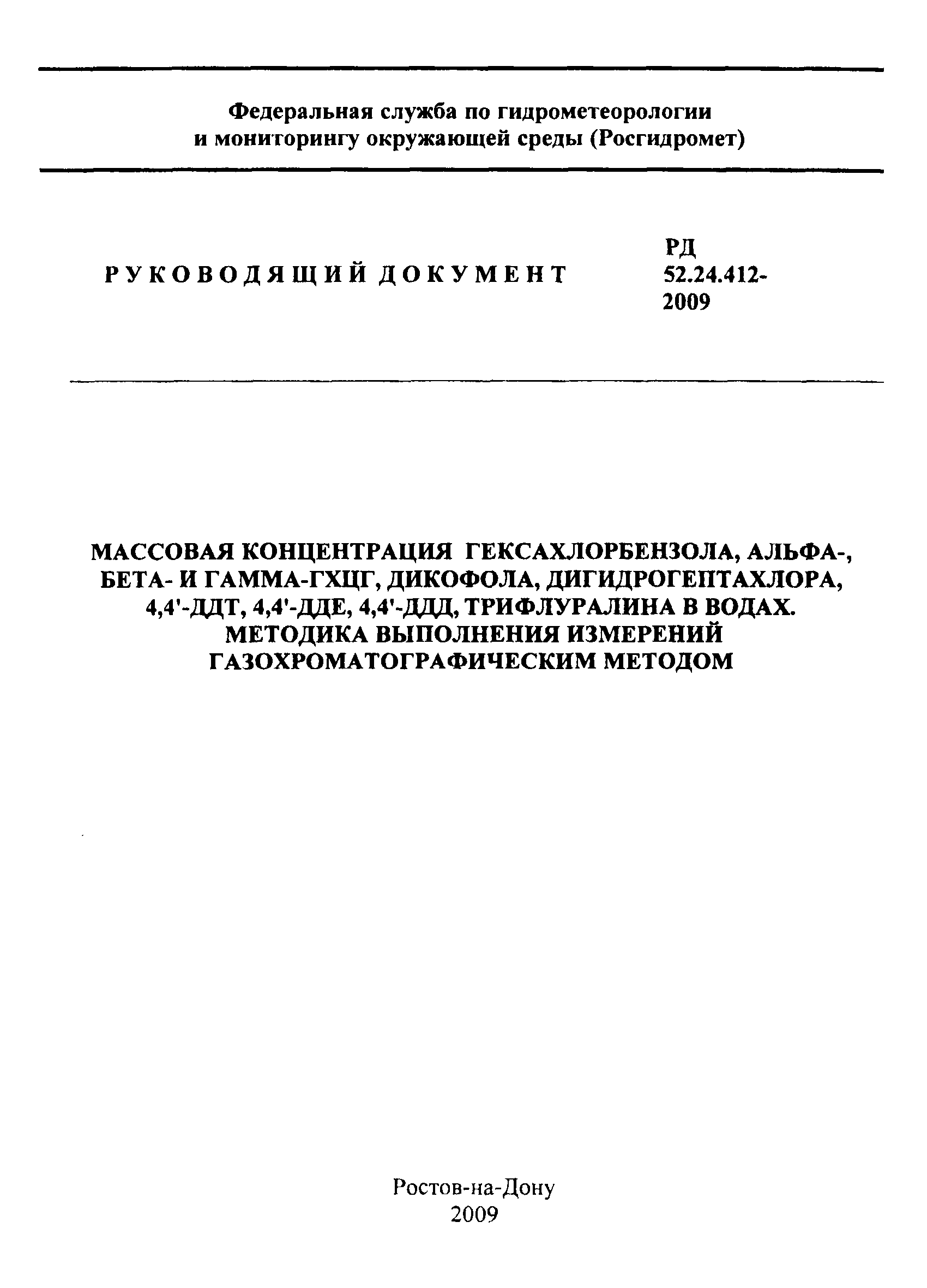 Федеральная служба по гидрометеорологии и мониторингу окружающей среды (Росгидромет)

РУКОВОДЯЩИЙ ДОКУМЕНТ

РД 52.24.412-2009

МАССОВАЯ КОНЦЕНТРАЦИЯ ГЕКСАХЛОРБЕНЗОЛА, АЛЬФА-, БЕТА- И ГАММА-ГХЦГ, ДИКОФОЛА, ДИГИДРОГЕПТАХЛОРА, 4,4'-ДДТ, 4,4'-ДДЕ, 4,4'-ДДД, ТРИФЛУРАЛИНА В ВОДАХ. МЕТОДИКА ВЫПОЛНЕНИЯ ИЗМЕРЕНИЙ ГАЗОХРОМАТОГРАФИЧЕСКИМ МЕТОДОМ

Ростов-на-Дону
2009